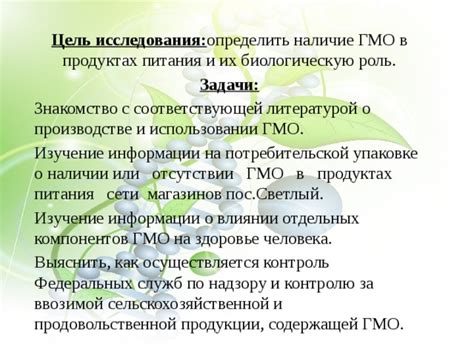 Цель исследования:определить наличие ГМО в продуктах питания и их биологическую роль.

Задачи:

Знакомство с соответствующей литературой о производстве и использовании ГМО.

Изучение информации на потребительской упаковке о наличии или отсутствии ГМО в продуктах питания сети магазинов пос.Светлый.

Изучение информации о влиянии отдельных компонентов ГМО на здоровье человека.

Выяснить, как осуществляется контроль Федеральных служб по надзору и контролю за ввозимой сельскохозяйственной и продовольственной продукции, содержащей ГМО.